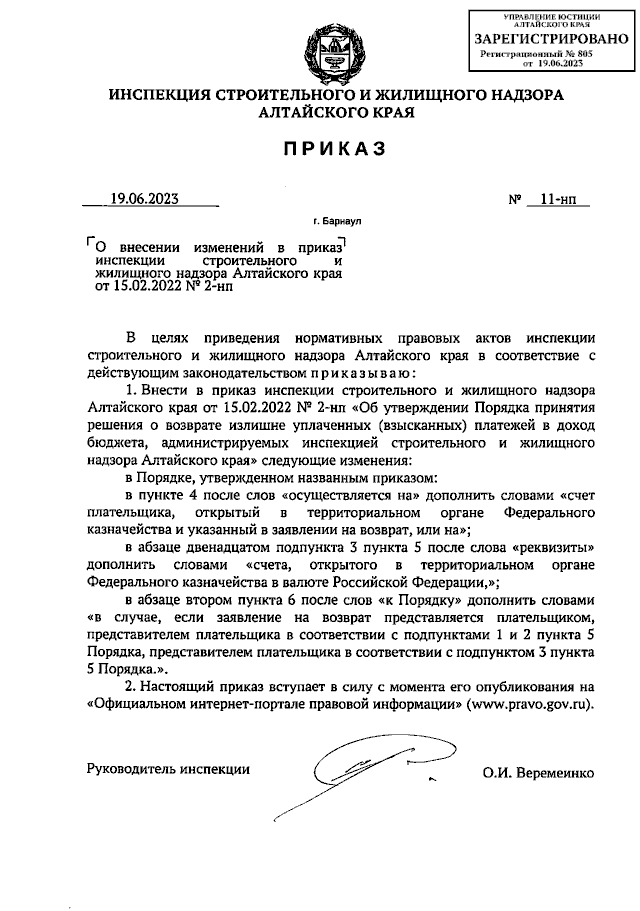 УПРАВЛЕНИЕ ЮСТИЦИИ АЛТАЙСКОГО КРАЯ
ЗАРЕГИСТРИРОВАНО
Регистрационный № 805
от 19.06.2023

ИНСПЕКЦИЯ СТРОИТЕЛЬНОГО И ЖИЛИЩНОГО НАДЗОРА АЛТАЙСКОГО КРАЯ

ПРИКАЗ

19.06.2023 № 11-нп

г. Барнаул

О внесении изменений в приказ инспекции строительного и жилищного надзора Алтайского края от 15.02.2022 № 2-нп

В целях приведения нормативных правовых актов инспекции строительного и жилищного надзора Алтайского края в соответствие с действующим законодательством приказываю:

1. Внести в приказ инспекции строительного и жилищного надзора Алтайского края от 15.02.2022 № 2-нп «Об утверждении Порядка принятия решения о возврате излишне уплаченных (взысканных) платежей в доход бюджета, администрируемых инспекцией строительного и жилищного надзора Алтайского края» следующие изменения:

в Порядке, утвержденном названным приказом:

в пункте 4 после слов «осуществляется на» дополнить словами «счет плательщика, открытый в территориальном органе Федерального казначейства и указанный в заявлении на возврат, или на»;

в абзаце двенадцатом подпункта 3 пункта 5 после слова «реквизиты» дополнить словами «счета, открытого в территориальном органе Федерального казначейства в валюте Российской Федерации,»;

в абзаце втором пункта 6 после слов «к Порядку» дополнить словами «в случае, если заявление на возврат представляется плательщиком, представителем плательщика в соответствии с подпунктами 1 и 2 пункта 5 Порядка, представителем плательщика в соответствии с подпунктом 3 пункта 5 Порядка.».

2. Настоящий приказ вступает в силу с момента его опубликования на «Официальном интернет-портале правовой информации» (www.pravo.gov.ru).

Руководитель инспекции О.И. Веремеинко